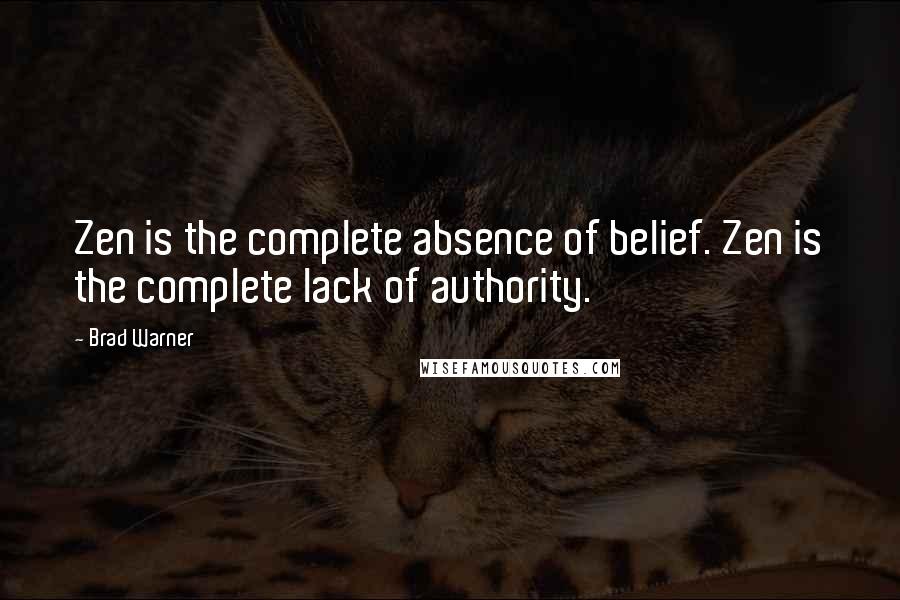 Zen is the complete absence of belief. Zen is the complete lack of authority.

- Brad Warner

WISEFAMOUSQUOTES.COM